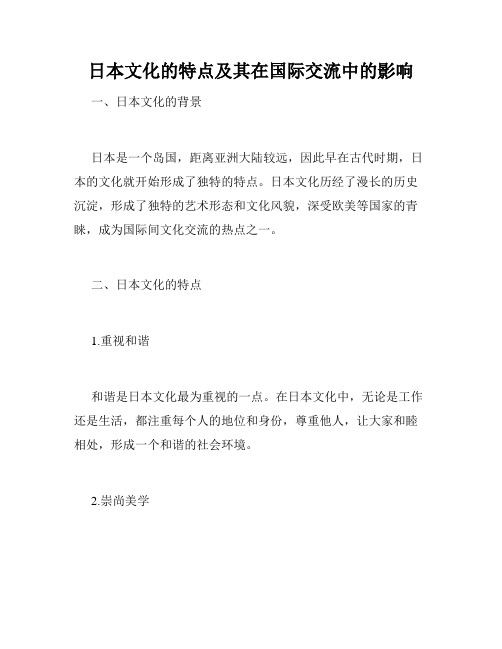 日本文化的特点及其在国际交流中的影响

一、日本文化的背景

日本是一个岛国，距离亚洲大陆较远，因此早在古代时期，日本的文化就开始形成了独特的特点。日本文化历经了漫长的历史沉淀，形成了独特的艺术形态和文化风貌，深受欧美等国家的青睐，成为国际间文化交流的热点之一。

二、日本文化的特点

1.重视和谐

和谐是日本文化最为重视的一点。在日本文化中，无论是工作还是生活，都注重每个人的地位和身份，尊重他人，让大家和睦相处，形成一个和谐的社会环境。

2.崇尚美学